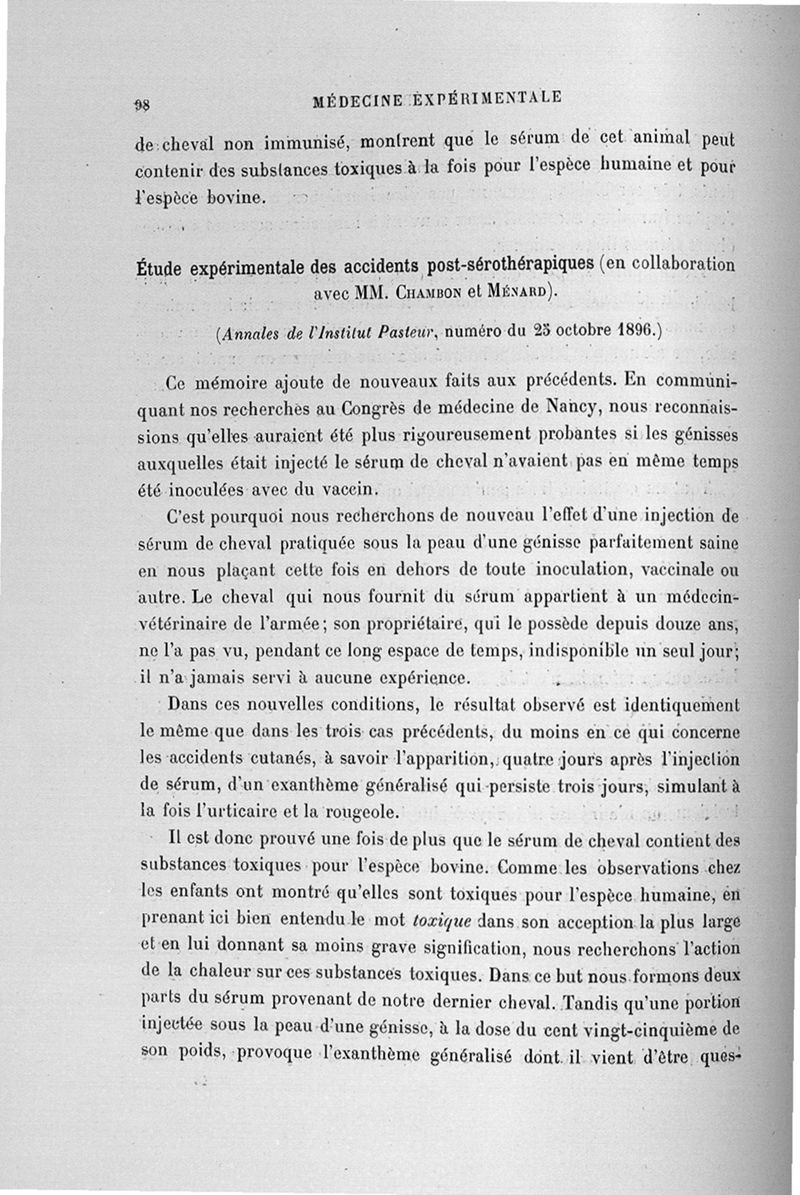 98 MÉDECINE EXPÉRIMENTALE

de cheval non immunisé, montrent que le sérum de cet animal peut contenir des substances toxiques à la fois pour l'espèce humaine et pour l'espèce bovine.

Étude expérimentale des accidents post-sérothérapiques (en collaboration avec MM. Chambon et Ménard).

(Annales de l'Institut Pasteur, numéro du 25 octobre 1896.)

Ce mémoire ajoute de nouveaux faits aux précédents. En communiquant nos recherches au Congrès de médecine de Nancy, nous reconnaissions qu'elles auraient été plus rigoureusement probantes si les génisses auxquelles était injecté le sérum de cheval n'avaient pas en même temps été inoculées avec du vaccin.

C'est pourquoi nous recherchons de nouveau l'effet d'une injection de sérum de cheval pratiquée sous la peau d'une génisse parfaitement saine en nous plaçant cette fois en dehors de toute inoculation, vaccinale ou autre. Le cheval qui nous fournit du sérum appartient à un médecin-vétérinaire de l'armée; son propriétaire, qui le possède depuis douze ans, ne l'a pas vu, pendant ce long espace de temps, indisponible un seul jour; il n'a jamais servi à aucune expérience.

Dans ces nouvelles conditions, le résultat observé est identiquement le même que dans les trois cas précédents, du moins en ce qui concerne les accidents cutanés, à savoir l'apparition, quatre jours après l'injection de sérum, d'un exanthème généralisé qui persiste trois jours, simulant à la fois l'urticaire et la rougeole.

Il est donc prouvé une fois de plus que le sérum de cheval contient des substances toxiques pour l'espèce bovine. Comme les observations chez les enfants ont montré qu'elles sont toxiques pour l'espèce humaine, en prenant ici bien entendu le mot toxique dans son acception la plus large et en lui donnant sa moins grave signification, nous recherchons l'action de la chaleur sur ces substances toxiques. Dans ce but nous formons deux parts du sérum provenant de notre dernier cheval. Tandis qu'une portion injectée sous la peau d'une génisse, à la dose du cent vingt-cinquième de son poids, provoque l'exanthème généralisé dont il vient d'être ques-